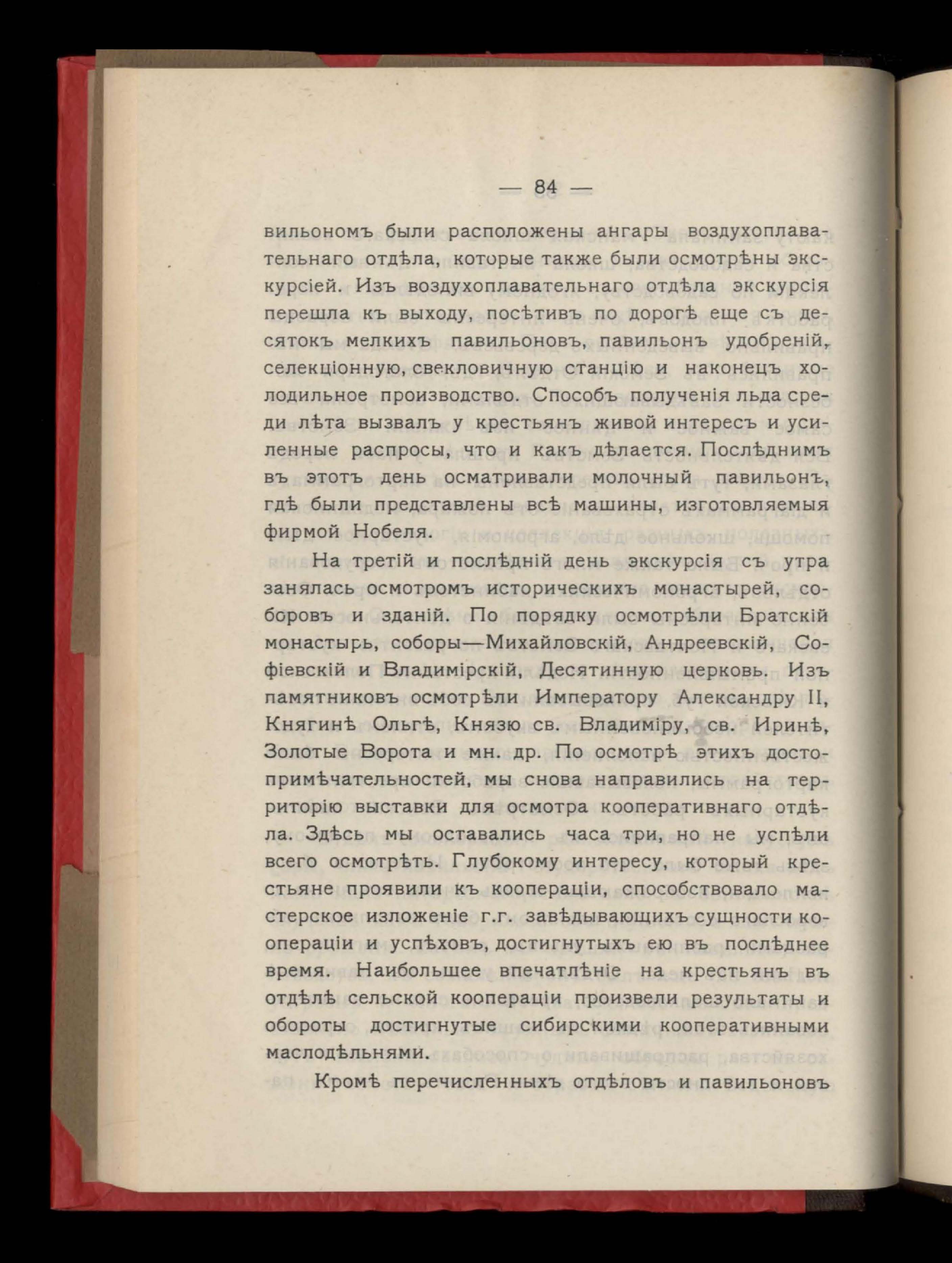 — 84 —

вильономъ были расположены ангары воздухоплавательнаго отдѣла, которые также были осмотрѣны экскурсіей. Изъ воздухоплавательнаго отдѣла экскурсія перешла къ выходу, посѣтивъ по дорогѣ еще съ десятокъ мелкихъ павильоновъ, павильонъ удобреній, селекціонную, свекловичную станцію и наконецъ холодильное производство. Способъ полученія льда среди лѣта вызвалъ у крестьянъ живой интересъ и усиленные распросы, что и какъ дѣлается. Послѣднимъ въ этотъ день осматривали молочный павильонъ, гдѣ были представлены всѣ машины, изготовляемыя фирмой Нобеля.

На третій и послѣдній день экскурсія съ утра занялась осмотромъ историческихъ монастырей, соборовъ и зданій. По порядку осмотрѣли Братскій монастырь, соборы—Михайловскій, Андреевскій, Софіевскій и Владимірскій, Десятинную церковь. Изъ памятниковъ осмотрѣли Императору Александру II, Княгинѣ Ольгѣ, Князю св. Владиміру, св. Иринѣ, Золотые Ворота и мн. др. По осмотрѣ этихъ достопримѣчательностей, мы снова направились на территорію выставки для осмотра кооперативнаго отдѣла. Здѣсь мы оставались часа три, но не успѣли всего осмотрѣть. Глубокому интересу, который крестьяне проявили къ коопераціи, способствовало мастерское изложеніе г.г. завѣдывающихъ сущности коопераціи и успѣховъ, достигнутыхъ ею въ послѣднее время. Наибольшее впечатлѣніе на крестьянъ въ отдѣлѣ сельской коопераціи произвели результаты и обороты достигнутые сибирскими кооперативными маслодѣльнями.

Кромѣ перечисленныхъ отдѣловъ и павильоновъ